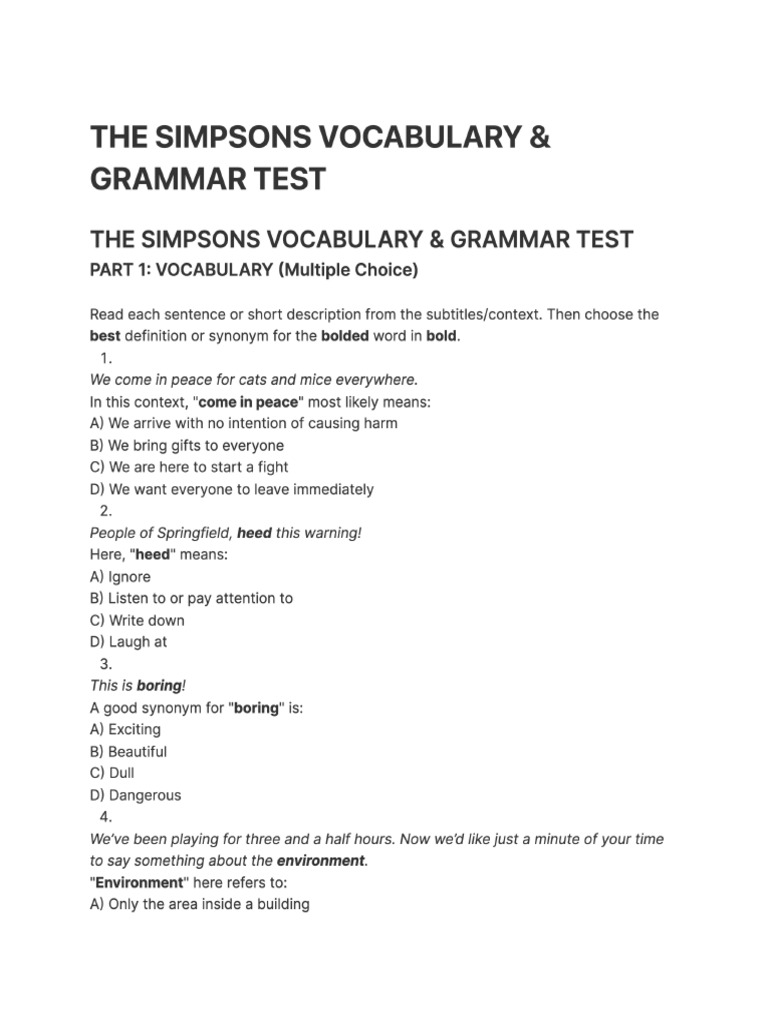 THE SIMPSONS VOCABULARY & GRAMMAR TEST

THE SIMPSONS VOCABULARY & GRAMMAR TEST

PART 1: VOCABULARY (Multiple Choice)

Read each sentence or short description from the subtitles/context. Then choose the best definition or synonym for the bolded word in bold.

1.
We come in peace for cats and mice everywhere.
In this context, "come in peace" most likely means:
A) We arrive with no intention of causing harm
B) We bring gifts to everyone
C) We are here to start a fight
D) We want everyone to leave immediately

2.
People of Springfield, heed this warning!
Here, "heed" means:
A) Ignore
B) Listen to or pay attention to
C) Write down
D) Laugh at

3.
This is boring!
A good synonym for "boring" is:
A) Exciting
B) Beautiful
C) Dull
D) Dangerous

4.
We've been playing for three and a half hours. Now we'd like just a minute of your time to say something about the environment.
"Environment" here refers to:
A) Only the area inside a building